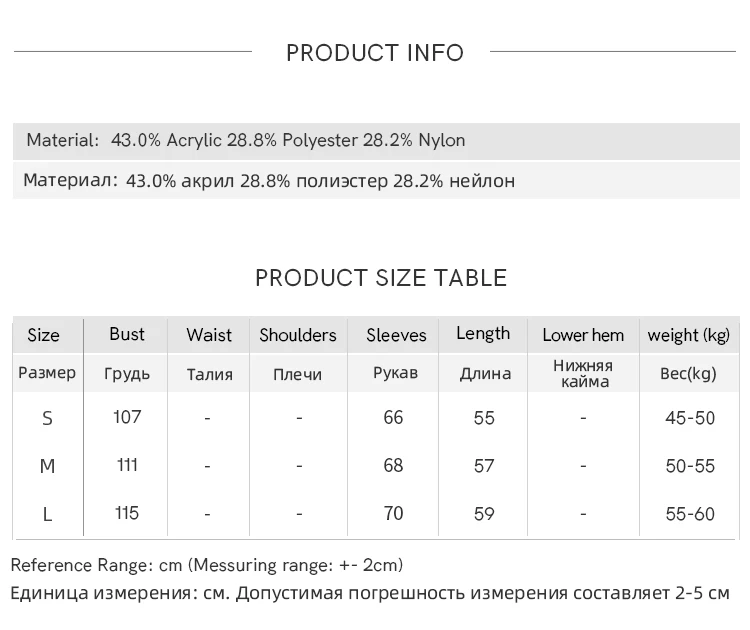 PRODUCT INFO

Material: 43.0% Acrylic 28.8% Polyester 28.2% Nylon

Материал: 43.0% акрил 28.8% полиэстер 28.2% нейлон

PRODUCT SIZE TABLE

| Size | Bust | Waist | Shoulders | Sleeves | Length | Lower hem | weight (kg) |
|---|---|---|---|---|---|---|---|
| Размер | Грудь | Талия | Плечи | Рукав | Длина | Нижняя кайма | Вес(kg) |
| S | 107 | - | - | 66 | 55 | - | 45-50 |
| M | 111 | - | - | 68 | 57 | - | 50-55 |
| L | 115 | - | - | 70 | 59 | - | 55-60 |

Reference Range: cm (Messuring range: +- 2cm)

Единица измерения: см. Допустимая погрешность измерения составляет 2-5 см